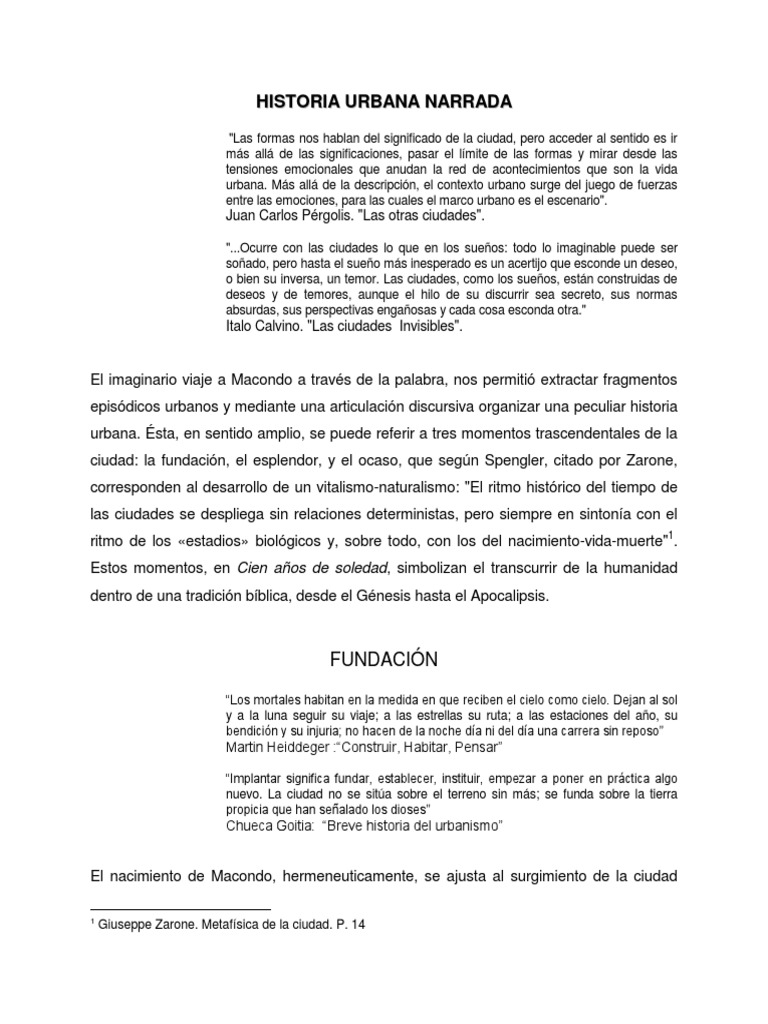 HISTORIA URBANA NARRADA

"Las formas nos hablan del significado de la ciudad, pero acceder al sentido es ir más allá de las significaciones, pasar el límite de las formas y mirar desde las tensiones emocionales que anudan la red de acontecimientos que son la vida urbana. Más allá de la descripción, el contexto urbano surge del juego de fuerzas entre las emociones, para las cuales el marco urbano es el escenario".
Juan Carlos Pérgolis. "Las otras ciudades".

"...Ocurre con las ciudades lo que en los sueños: todo lo imaginable puede ser soñado, pero hasta el sueño más inesperado es un acertijo que esconde un deseo, o bien su inversa, un temor. Las ciudades, como los sueños, están construidas de deseos y de temores, aunque el hilo de su discurrir sea secreto, sus normas absurdas, sus perspectivas engañosas y cada cosa esconda otra."
Italo Calvino. "Las ciudades Invisibles".

El imaginario viaje a Macondo a través de la palabra, nos permitió extractar fragmentos episódicos urbanos y mediante una articulación discursiva organizar una peculiar historia urbana. Ésta, en sentido amplio, se puede referir a tres momentos trascendentales de la ciudad: la fundación, el esplendor, y el ocaso, que según Spengler, citado por Zarone, corresponden al desarrollo de un vitalismo-naturalismo: "El ritmo histórico del tiempo de las ciudades se despliega sin relaciones deterministas, pero siempre en sintonía con el ritmo de los «estadios» biológicos y, sobre todo, con los del nacimiento-vida-muerte"$^1$. Estos momentos, en Cien años de soledad, simbolizan el transcurrir de la humanidad dentro de una tradición bíblica, desde el Génesis hasta el Apocalipsis.

FUNDACIÓN

"Los mortales habitan en la medida en que reciben el cielo como cielo. Dejan al sol y a la luna seguir su viaje; a las estrellas su ruta; a las estaciones del año, su bendición y su injuria; no hacen de la noche día ni del día una carrera sin reposo"
Martin Heiddeger :"Construir, Habitar, Pensar"

"Implantar significa fundar, establecer, instituir, empezar a poner en práctica algo nuevo. La ciudad no se sitúa sobre el terreno sin más; se funda sobre la tierra propicia que han señalado los dioses"
Chueca Goitia: "Breve historia del urbanismo"

El nacimiento de Macondo, hermeneuticamente, se ajusta al surgimiento de la ciudad

$^1$ Giuseppe Zarone. Metafísica de la ciudad. P. 14